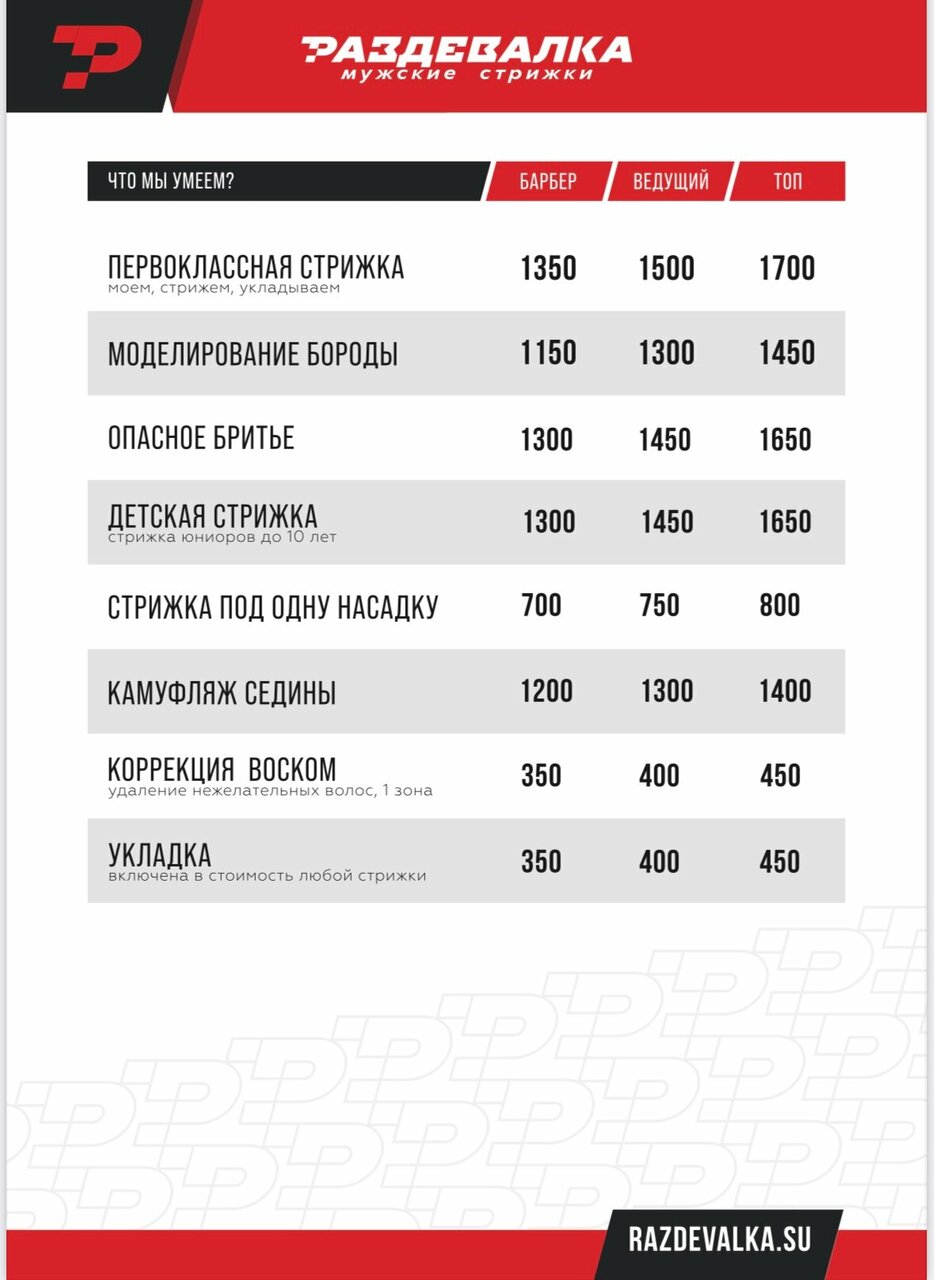 РАЗДЕВАЛКА
мужские стрижки

| ЧТО МЫ УМЕЕМ? | БАРБЕР | ВЕДУЩИЙ | ТОП |
|---|---|---|---|
| ПЕРВОКЛАССНАЯ СТРИЖКА моем, стрижем, укладываем | 1350 | 1500 | 1700 |
| МОДЕЛИРОВАНИЕ БОРОДЫ | 1150 | 1300 | 1450 |
| ОПАСНОЕ БРИТЬЕ | 1300 | 1450 | 1650 |
| ДЕТСКАЯ СТРИЖКА стрижка юниоров до 10 лет | 1300 | 1450 | 1650 |
| СТРИЖКА ПОД ОДНУ НАСАДКУ | 700 | 750 | 800 |
| КАМУФЛЯЖ СЕДИНЫ | 1200 | 1300 | 1400 |
| КОРРЕКЦИЯ ВОСКОМ удаление нежелательных волос, 1 зона | 350 | 400 | 450 |
| УКЛАДКА включена в стоимость любой стрижки | 350 | 400 | 450 |

RAZDEVALKA.SU